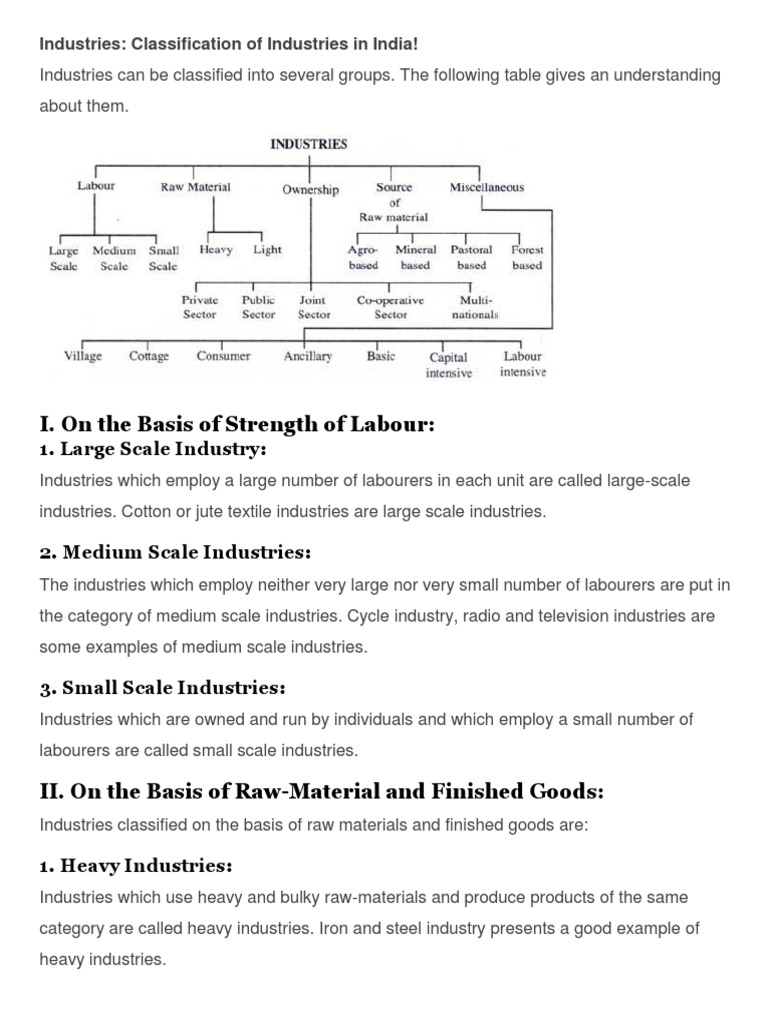 Industries: Classification of Industries in India!

Industries can be classified into several groups. The following table gives an understanding about them.

INDUSTRIES

Labour
Raw Material
Ownership
Source of Raw material
Miscellaneous

Large Scale
Medium Scale
Small Scale
Heavy
Light
Agro-based
Mineral based
Pastoral based
Forest based

Private Sector
Public Sector
Joint Sector
Co-operative Sector
Multi-nationals

Village
Cottage
Consumer
Ancillary
Basic
Capital intensive
Labour intensive

I. On the Basis of Strength of Labour:

1. Large Scale Industry:

Industries which employ a large number of labourers in each unit are called large-scale industries. Cotton or jute textile industries are large scale industries.

2. Medium Scale Industries:

The industries which employ neither very large nor very small number of labourers are put in the category of medium scale industries. Cycle industry, radio and television industries are some examples of medium scale industries.

3. Small Scale Industries:

Industries which are owned and run by individuals and which employ a small number of labourers are called small scale industries.

II. On the Basis of Raw-Material and Finished Goods:

Industries classified on the basis of raw materials and finished goods are:

1. Heavy Industries:

Industries which use heavy and bulky raw-materials and produce products of the same category are called heavy industries. Iron and steel industry presents a good example of heavy industries.